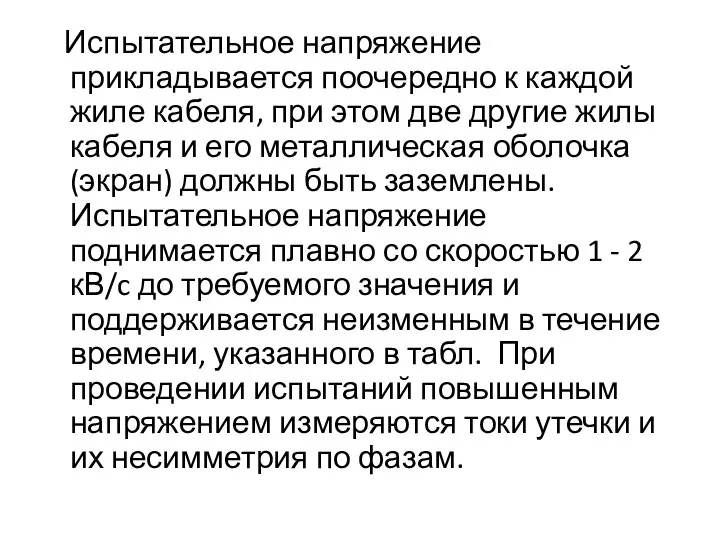 Испытательное напряжение прикладывается поочередно к каждой жиле кабеля, при этом две другие жилы кабеля и его металлическая оболочка (экран) должны быть заземлены. Испытательное напряжение поднимается плавно со скоростью 1 - 2 кВ/с до требуемого значения и поддерживается неизменным в течение времени, указанного в табл. При проведении испытаний повышенным напряжением измеряются токи утечки и их несимметрия по фазам.